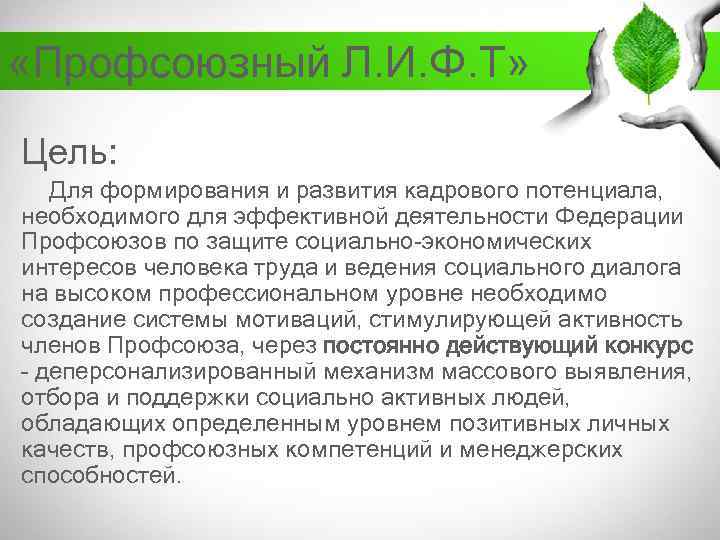 «Профсоюзный Л.И.Ф.Т»

Цель:

Для формирования и развития кадрового потенциала, необходимого для эффективной деятельности Федерации Профсоюзов по защите социально-экономических интересов человека труда и ведения социального диалога на высоком профессиональном уровне необходимо создание системы мотиваций, стимулирующей активность членов Профсоюза, через постоянно действующий конкурс - деперсонализированный механизм массового выявления, отбора и поддержки социально активных людей, обладающих определенным уровнем позитивных личных качеств, профсоюзных компетенций и менеджерских способностей.